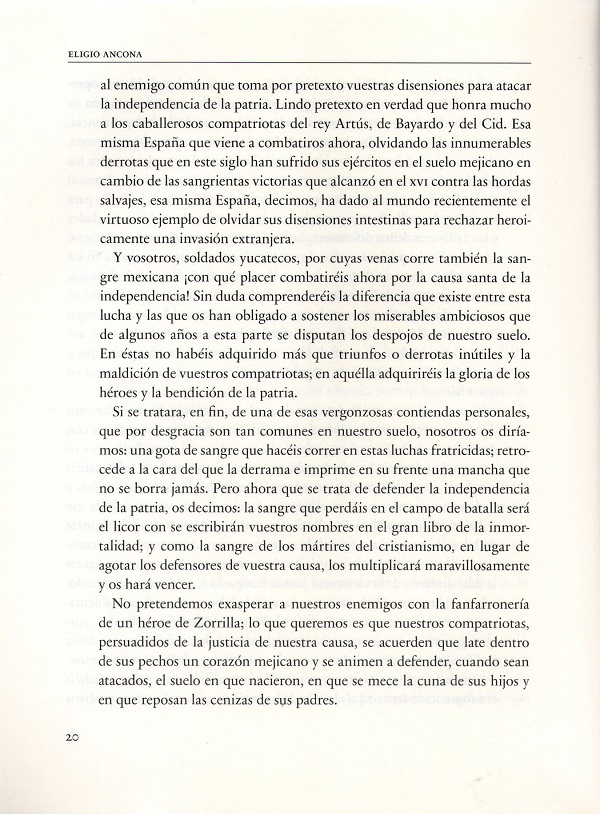 ELIGIO ANCONA

al enemigo común que toma por pretexto vuestras disensiones para atacar la independencia de la patria. Lindo pretexto en verdad que honra mucho a los caballerosos compatriotas del rey Artús, de Bayardo y del Cid. Esa misma España que viene a combatiros ahora, olvidando las innumerables derrotas que en este siglo han sufrido sus ejércitos en el suelo mejicano en cambio de las sangrientas victorias que alcanzó en el XVI contra las hordas salvajes, esa misma España, decimos, ha dado al mundo recientemente el virtuoso ejemplo de olvidar sus disensiones intestinas para rechazar heroicamente una invasión extranjera.

Y vosotros, soldados yucatecos, por cuyas venas corre también la sangre mexicana ¡con qué placer combatiréis ahora por la causa santa de la independencia! Sin duda comprenderéis la diferencia que existe entre esta lucha y las que os han obligado a sostener los miserables ambiciosos que de algunos años a esta parte se disputan los despojos de nuestro suelo. En éstas no habéis adquirido más que triunfos o derrotas inútiles y la maldición de vuestros compatriotas; en aquélla adquiriréis la gloria de los héroes y la bendición de la patria.

Si se tratara, en fin, de una de esas vergonzosas contiendas personales, que por desgracia son tan comunes en nuestro suelo, nosotros os diríamos: una gota de sangre que hacéis correr en estas luchas fratricidas; retrocede a la cara del que la derrama e imprime en su frente una mancha que no se borra jamás. Pero ahora que se trata de defender la independencia de la patria, os decimos: la sangre que perdáis en el campo de batalla será el licor con se escribirán vuestros nombres en el gran libro de la inmortalidad; y como la sangre de los mártires del cristianismo, en lugar de agotar los defensores de vuestra causa, los multiplicará maravillosamente y os hará vencer.

No pretendemos exasperar a nuestros enemigos con la fanfarronería de un héroe de Zorrilla; lo que queremos es que nuestros compatriotas, persuadidos de la justicia de nuestra causa, se acuerden que late dentro de sus pechos un corazón mejicano y se animen a defender, cuando sean atacados, el suelo en que nacieron, en que se mece la cuna de sus hijos y en que reposan las cenizas de sus padres.

20